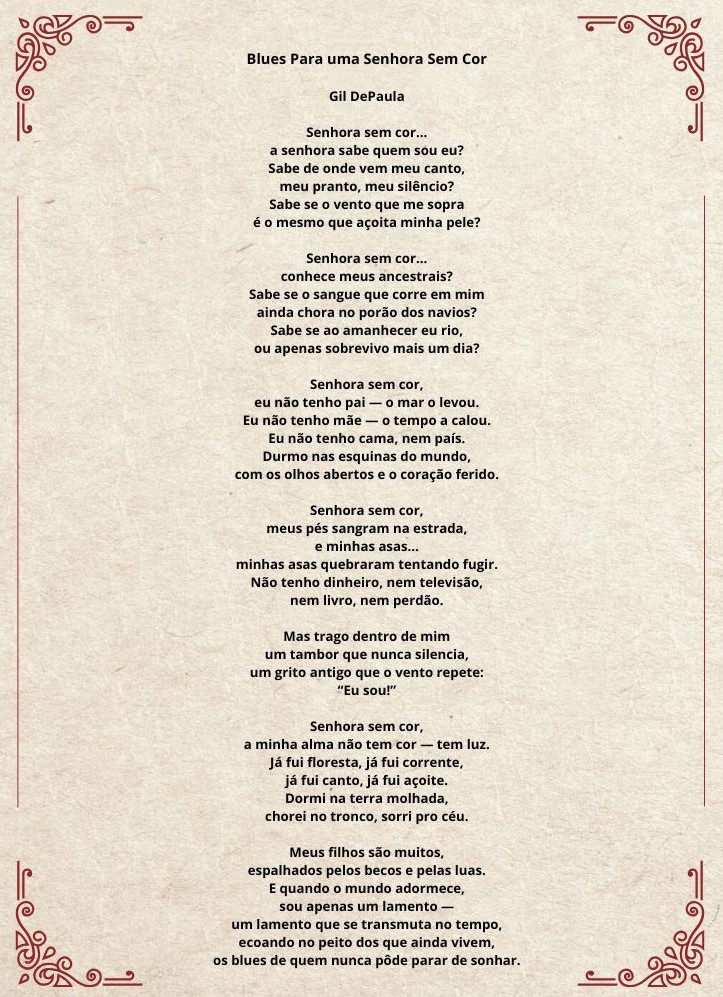 Blues Para uma Senhora Sem Cor

Gil DePaula

Senhora sem cor...
a senhora sabe quem sou eu?
Sabe de onde vem meu canto,
meu pranto, meu silêncio?
Sabe se o vento que me sopra
é o mesmo que açoita minha pele?

Senhora sem cor...
conhece meus ancestrais?
Sabe se o sangue que corre em mim
ainda chora no porão dos navios?
Sabe se ao amanhecer eu rio,
ou apenas sobrevivo mais um dia?

Senhora sem cor,
eu não tenho pai — o mar o levou.
Eu não tenho mãe — o tempo a calou.
Eu não tenho cama, nem país.
Durmo nas esquinas do mundo,
com os olhos abertos e o coração ferido.

Senhora sem cor,
meus pés sangram na estrada,
e minhas asas...
minhas asas quebraram tentando fugir.
Não tenho dinheiro, nem televisão,
nem livro, nem perdão.

Mas trago dentro de mim
um tambor que nunca silencia,
um grito antigo que o vento repete:
"Eu sou!"

Senhora sem cor,
a minha alma não tem cor — tem luz.
Já fui floresta, já fui corrente,
já fui canto, já fui açoite.
Dormi na terra molhada,
chorei no tronco, sorri pro céu.

Meus filhos são muitos,
espalhados pelos becos e pelas luas.
E quando o mundo adormece,
sou apenas um lamento —
um lamento que se transmuta no tempo,
ecoando no peito dos que ainda vivem,
os blues de quem nunca pôde parar de sonhar.